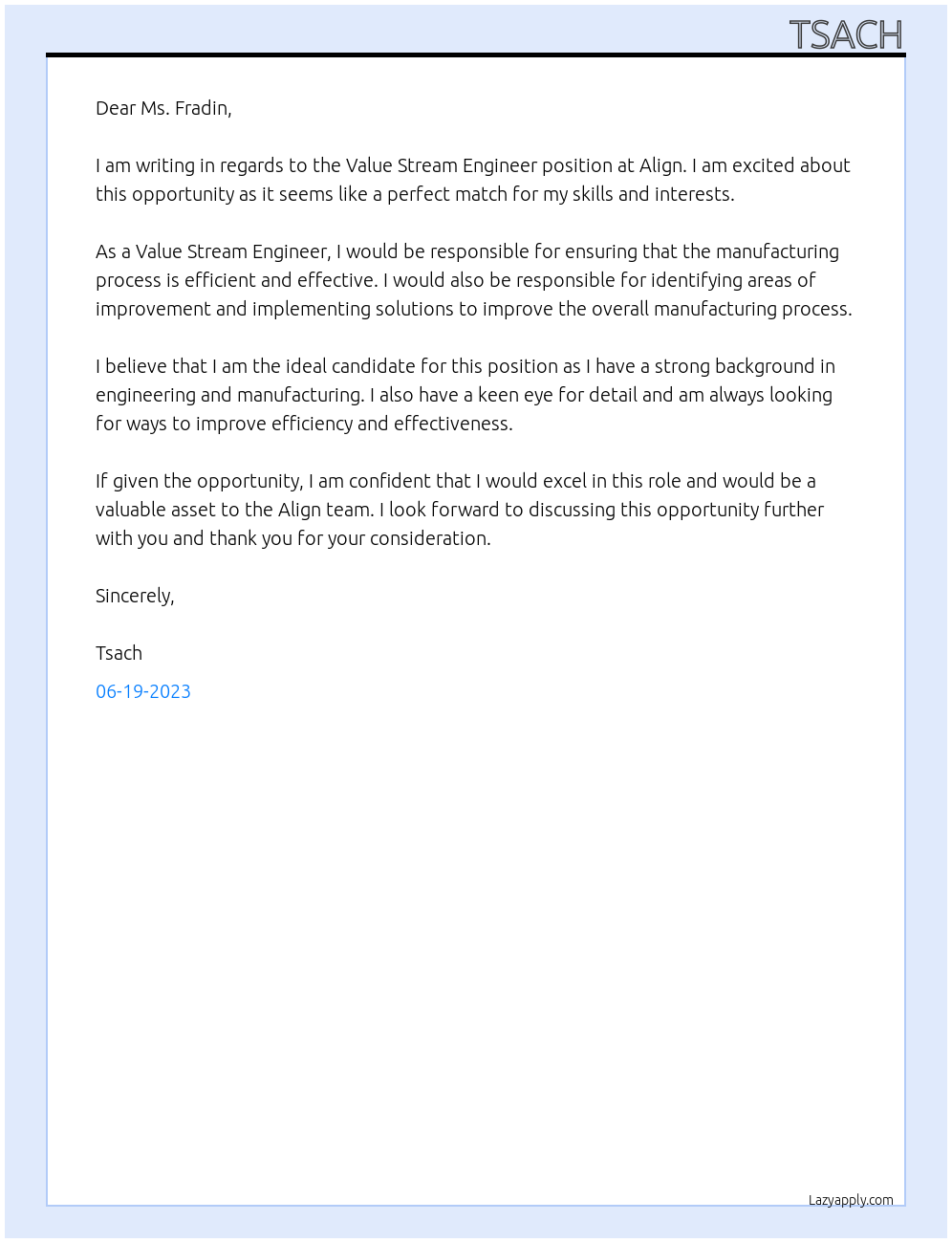 TSACH

Dear Ms. Fradin,

I am writing in regards to the Value Stream Engineer position at Align. I am excited about this opportunity as it seems like a perfect match for my skills and interests.

As a Value Stream Engineer, I would be responsible for ensuring that the manufacturing process is efficient and effective. I would also be responsible for identifying areas of improvement and implementing solutions to improve the overall manufacturing process.

I believe that I am the ideal candidate for this position as I have a strong background in engineering and manufacturing. I also have a keen eye for detail and am always looking for ways to improve efficiency and effectiveness.

If given the opportunity, I am confident that I would excel in this role and would be a valuable asset to the Align team. I look forward to discussing this opportunity further with you and thank you for your consideration.

Sincerely,

Tsach

06-19-2023

Lazyapply.com